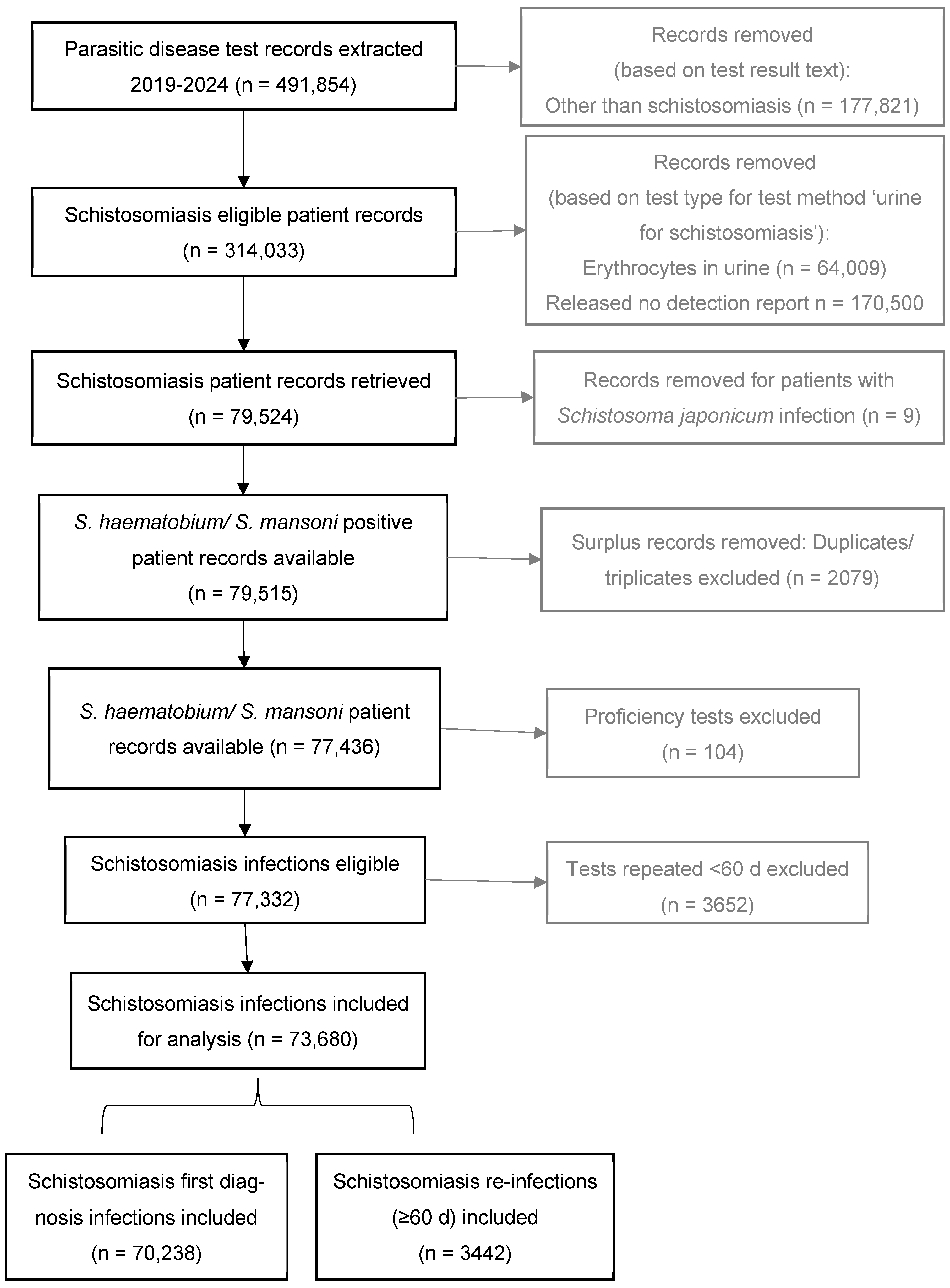 Parasitic disease test records extracted 2019-2024 (n = 491,854)

Records removed (based on test result text): Other than schistosomiasis (n = 177,821)

Schistosomiasis eligible patient records (n = 314,033)

Records removed (based on test type for test method ‘urine for schistosomiasis’): Erythrocytes in urine (n = 64,009) Released no detection report n = 170,500

Schistosomiasis patient records retrieved (n = 79,524)

Records removed for patients with Schistosoma japonicum infection (n = 9)

S. haematobium/ S. mansoni positive patient records available (n = 79,515)

Surplus records removed: Duplicates/ triplicates excluded (n = 2079)

S. haematobium/ S. mansoni patient records available (n = 77,436)

Proficiency tests excluded (n = 104)

Schistosomiasis infections eligible (n = 77,332)

Tests repeated <60 d excluded (n = 3652)

Schistosomiasis infections included for analysis (n = 73,680)

Schistosomiasis first diagnosis infections included (n = 70,238)

Schistosomiasis re-infections (≥60 d) included (n = 3442)